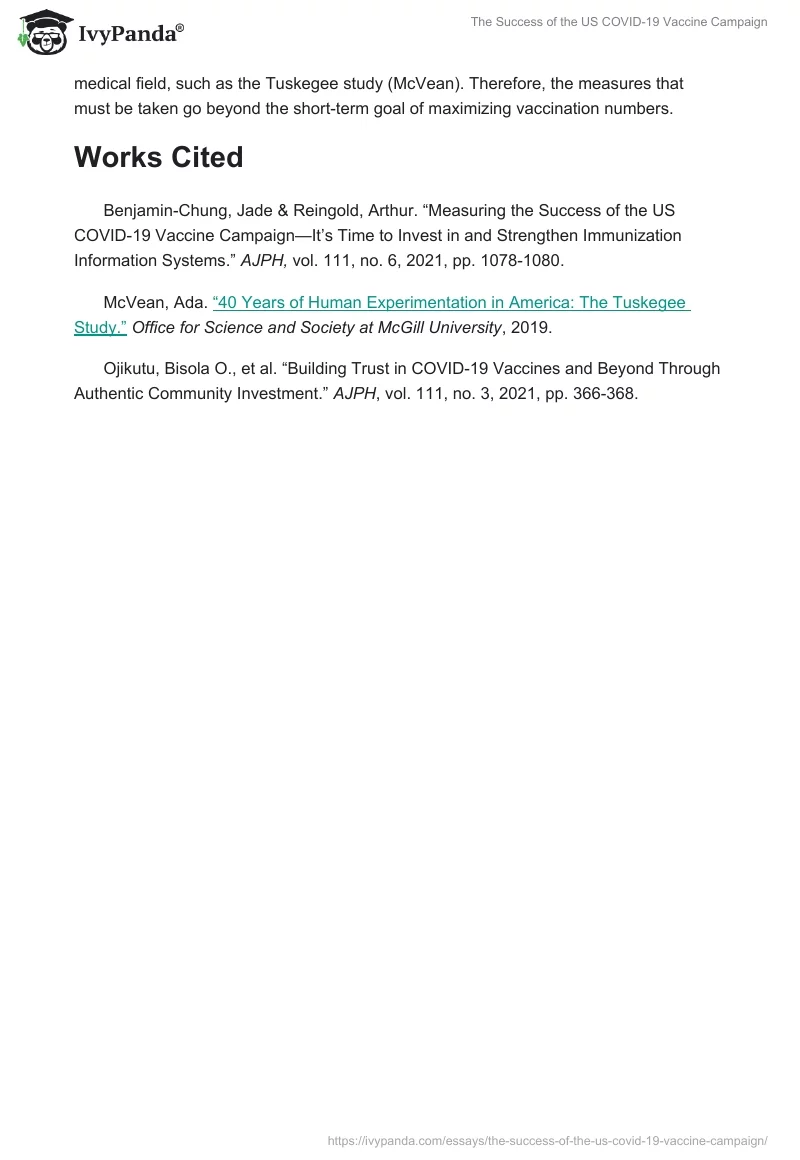 IvyPanda®

The Success of the US COVID-19 Vaccine Campaign

medical field, such as the Tuskegee study (McVean). Therefore, the measures that must be taken go beyond the short-term goal of maximizing vaccination numbers.

Works Cited

Benjamin-Chung, Jade & Reingold, Arthur. “Measuring the Success of the US COVID-19 Vaccine Campaign—It’s Time to Invest in and Strengthen Immunization Information Systems.” AJPH, vol. 111, no. 6, 2021, pp. 1078-1080.

McVean, Ada. “40 Years of Human Experimentation in America: The Tuskegee Study.” Office for Science and Society at McGill University, 2019.

Ojikutu, Bisola O., et al. “Building Trust in COVID-19 Vaccines and Beyond Through Authentic Community Investment.” AJPH, vol. 111, no. 3, 2021, pp. 366-368.

https://ivypanda.com/essays/the-success-of-the-us-covid-19-vaccine-campaign/